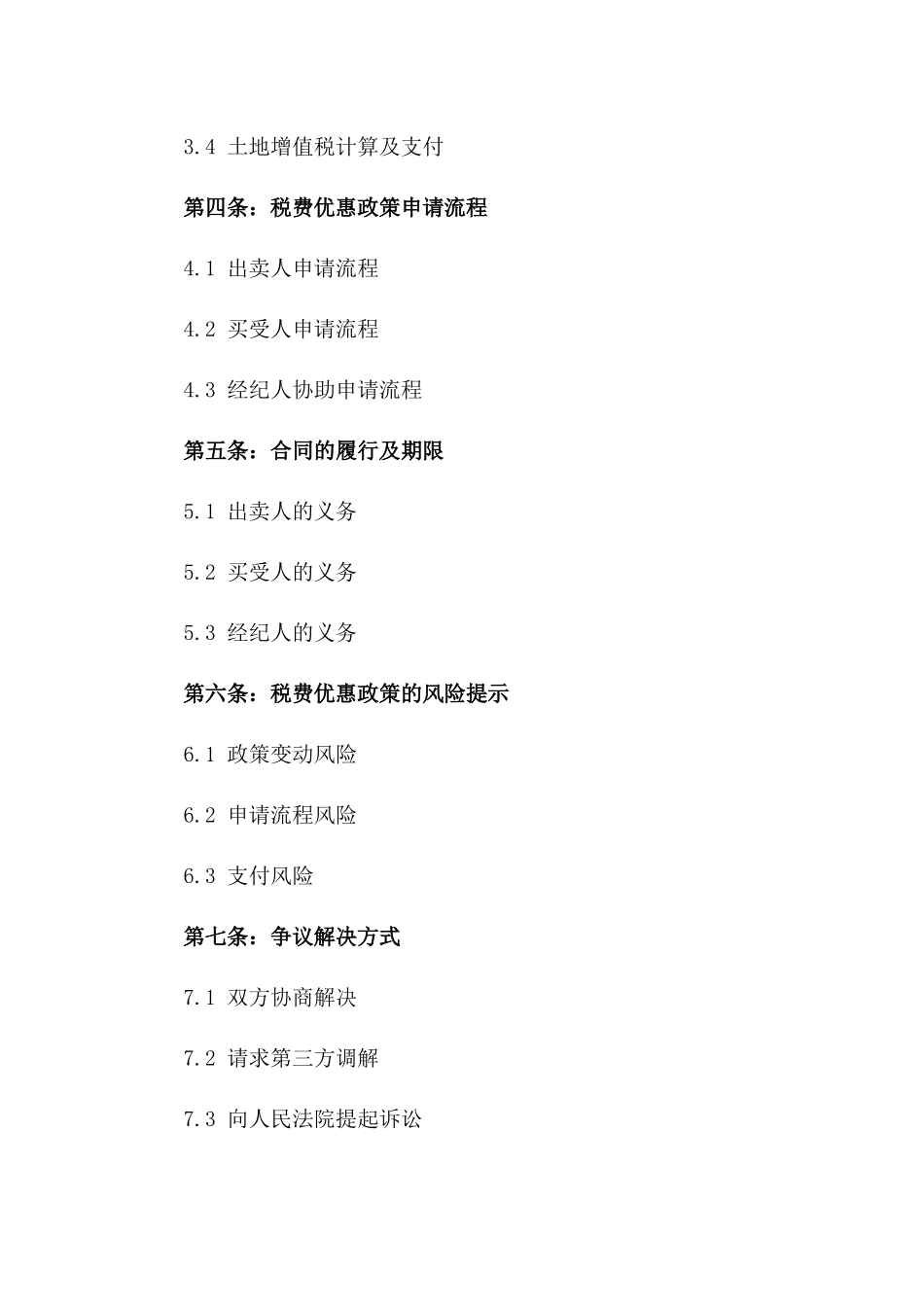 3.4 土地增值税计算及支付

第四条：税费优惠政策申请流程

4.1 出卖人申请流程

4.2 买受人申请流程

4.3 经纪人协助申请流程

第五条：合同的履行及期限

5.1 出卖人的义务

5.2 买受人的义务

5.3 经纪人的义务

第六条：税费优惠政策的风险提示

6.1 政策变动风险

6.2 申请流程风险

6.3 支付风险

第七条：争议解决方式

7.1 双方协商解决

7.2 请求第三方调解

7.3 向人民法院提起诉讼